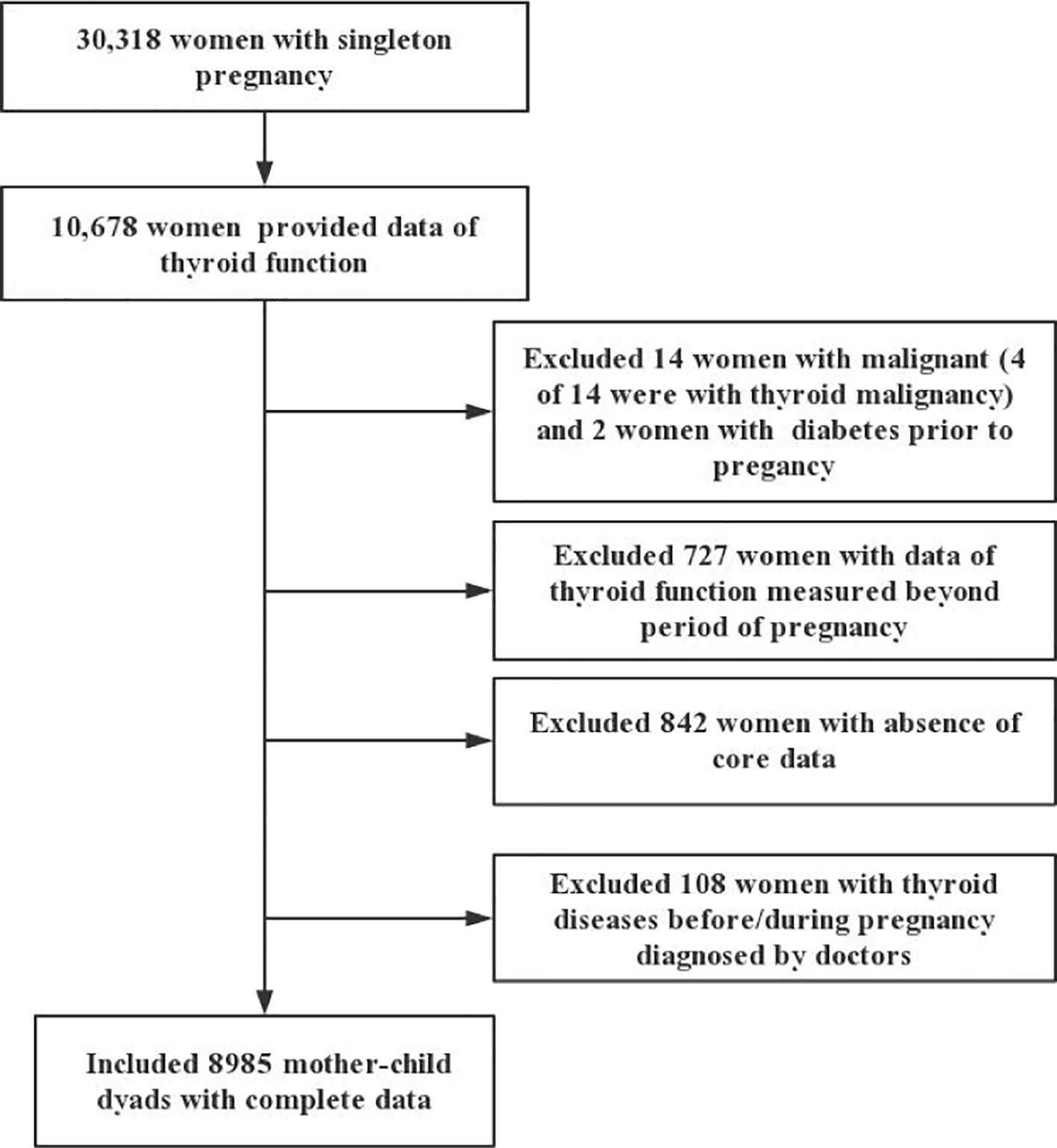 30,318 women with singleton pregnancy

10,678 women provided data of thyroid function

Excluded 14 women with malignant (4 of 14 were with thyroid malignancy) and 2 women with diabetes prior to pregancy

Excluded 727 women with data of thyroid function measured beyond period of pregnancy

Excluded 842 women with absence of core data

Excluded 108 women with thyroid diseases before/during pregnancy diagnosed by doctors

Included 8985 mother-child dyads with complete data